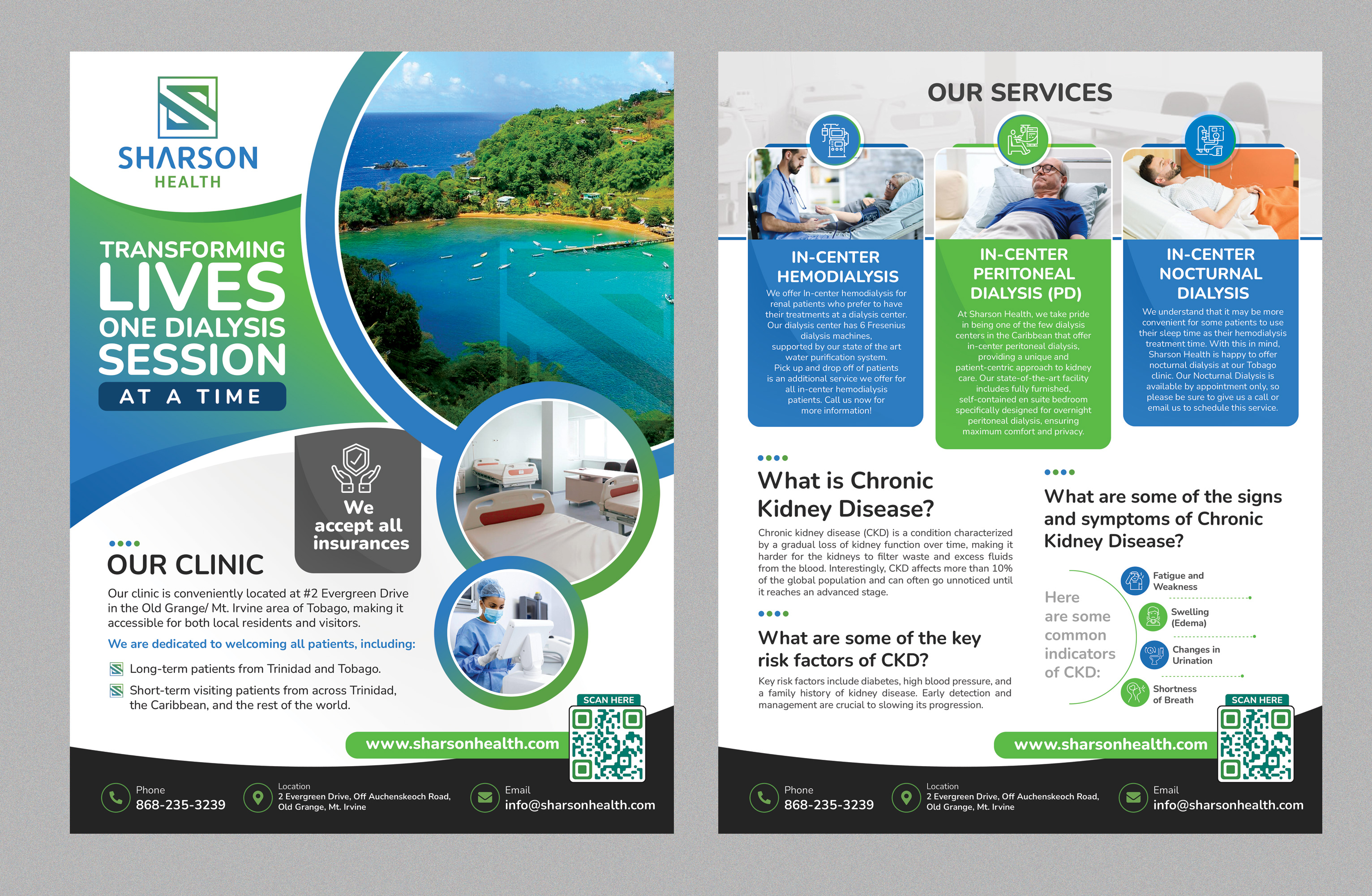 SHARSON
HEALTH

TRANSFORMING
LIVES
ONE DIALYSIS
SESSION
AT A TIME

We accept all insurances

OUR CLINIC

Our clinic is conveniently located at #2 Evergreen Drive in the Old Grange/ Mt. Irvine area of Tobago, making it accessible for both local residents and visitors.

We are dedicated to welcoming all patients, including:

Long-term patients from Trinidad and Tobago.

Short-term visiting patients from across Trinidad, the Caribbean, and the rest of the world.

SCAN HERE

www.sharsonhealth.com

Phone
868-235-3239

Location
2 Evergreen Drive, Off Auchenskeoch Road, Old Grange, Mt. Irvine

Email
info@sharsonhealth.com

OUR SERVICES

IN-CENTER HEMODIALYSIS

We offer In-center hemodialysis for renal patients who prefer to have their treatments at a dialysis center. Our dialysis center has 6 Fresenius dialysis machines, supported by our state of the art water purification system. Pick up and drop off of patients is an additional service we offer for all in-center hemodialysis patients. Call us now for more information!

IN-CENTER PERITONEAL DIALYSIS (PD)

At Sharson Health, we take pride in being one of the few dialysis centers in the Caribbean that offer in-center peritoneal dialysis, providing a unique and patient-centric approach to kidney care. Our state-of-the-art facility includes fully furnished, self-contained en suite bedroom specifically designed for overnight peritoneal dialysis, ensuring maximum comfort and privacy.

IN-CENTER NOCTURNAL DIALYSIS

We understand that it may be more convenient for some patients to use their sleep time as their hemodialysis treatment time. With this in mind, Sharson Health is happy to offer nocturnal dialysis at our Tobago clinic. Our Nocturnal Dialysis is available by appointment only, so please be sure to give us a call or email us to schedule this service.

What is Chronic Kidney Disease?

Chronic kidney disease (CKD) is a condition characterized by a gradual loss of kidney function over time, making it harder for the kidneys to filter waste and excess fluids from the blood. Interestingly, CKD affects more than 10% of the global population and can often go unnoticed until it reaches an advanced stage.

What are some of the key risk factors of CKD?

Key risk factors include diabetes, high blood pressure, and a family history of kidney disease. Early detection and management are crucial to slowing its progression.

What are some of the signs and symptoms of Chronic Kidney Disease?

Here are some common indicators of CKD:

Fatigue and Weakness

Swelling (Edema)

Changes in Urination

Shortness of Breath

SCAN HERE

www.sharsonhealth.com

Phone
868-235-3239

Location
2 Evergreen Drive, Off Auchenskeoch Road, Old Grange, Mt. Irvine

Email
info@sharsonhealth.com